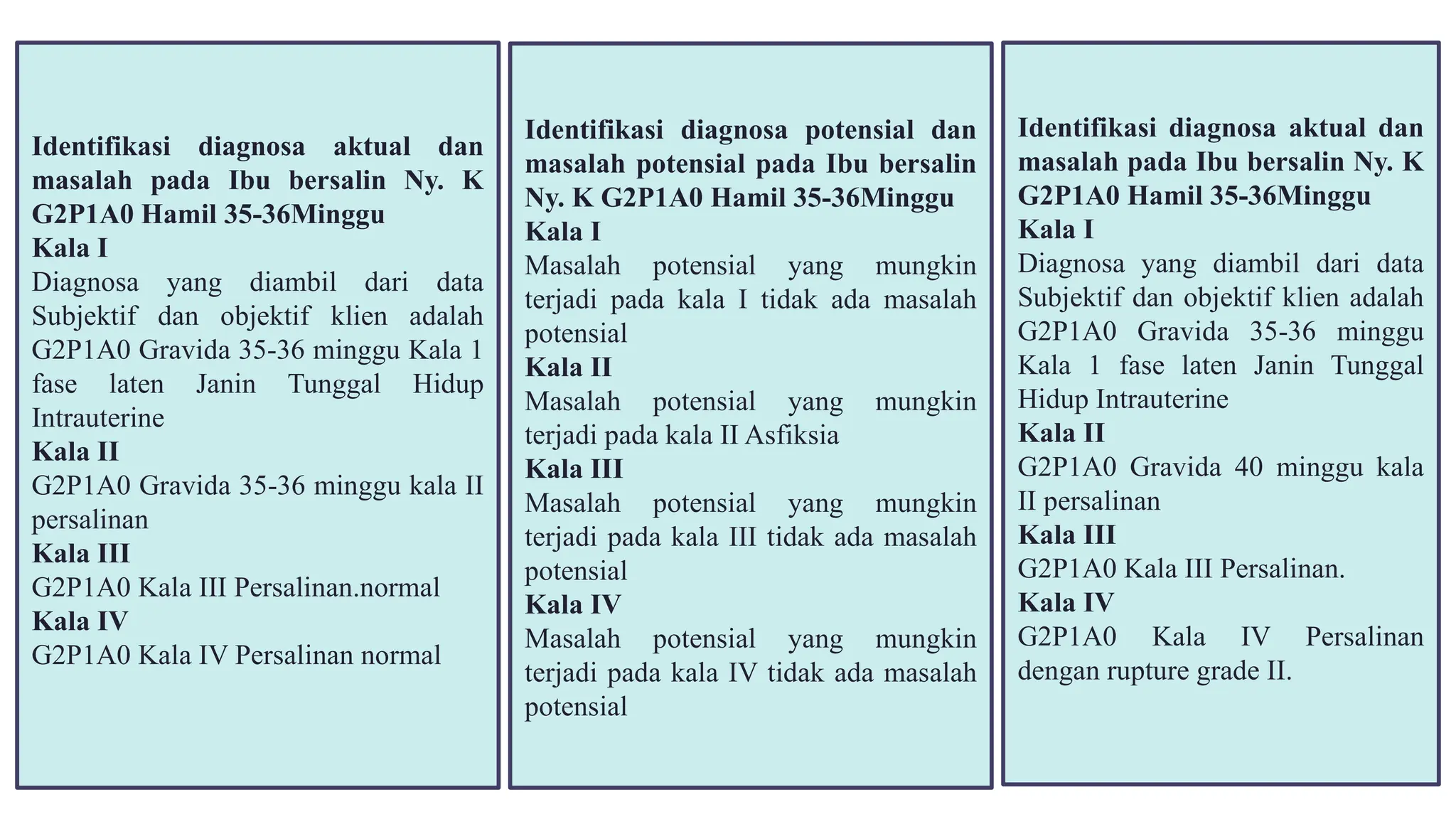 Identifikasi diagnosa aktual dan masalah pada Ibu bersalin Ny. K G2P1A0 Hamil 35-36Minggu
Kala I
Diagnosa yang diambil dari data Subjektif dan objektif klien adalah G2P1A0 Gravida 35-36 minggu Kala 1 fase laten Janin Tunggal Hidup Intrauterine
Kala II
G2P1A0 Gravida 35-36 minggu kala II persalinan
Kala III
G2P1A0 Kala III Persalinan.normal
Kala IV
G2P1A0 Kala IV Persalinan normal

Identifikasi diagnosa potensial dan masalah potensial pada Ibu bersalin Ny. K G2P1A0 Hamil 35-36Minggu
Kala I
Masalah potensial yang mungkin terjadi pada kala I tidak ada masalah potensial
Kala II
Masalah potensial yang mungkin terjadi pada kala II Asfiksia
Kala III
Masalah potensial yang mungkin terjadi pada kala III tidak ada masalah potensial
Kala IV
Masalah potensial yang mungkin terjadi pada kala IV tidak ada masalah potensial

Identifikasi diagnosa aktual dan masalah pada Ibu bersalin Ny. K G2P1A0 Hamil 35-36Minggu
Kala I
Diagnosa yang diambil dari data Subjektif dan objektif klien adalah G2P1A0 Gravida 35-36 minggu Kala 1 fase laten Janin Tunggal Hidup Intrauterine
Kala II
G2P1A0 Gravida 40 minggu kala II persalinan
Kala III
G2P1A0 Kala III Persalinan.
Kala IV
G2P1A0 Kala IV Persalinan dengan rupture grade II.